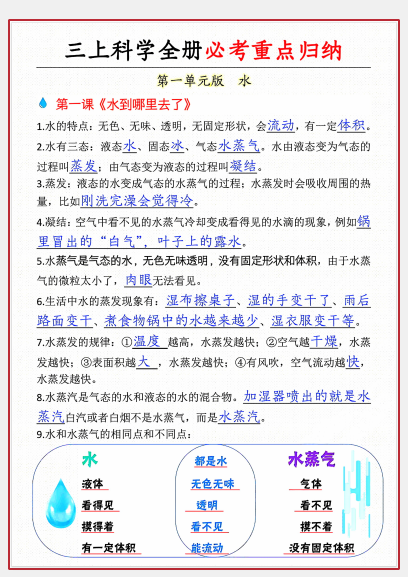 三上科学全册必考重点归纳

第一单元版　水

第一课《水到哪里去了》

1.水的特点：无色、无味、透明，无固定形状，会流动，有一定体积。

2.水有三态：液态水、固态冰、气态水蒸气。水由液态变为气态的过程叫蒸发；由气态变为液态的过程叫凝结。

3.蒸发：液态的水变成气态的水蒸气的过程；水蒸发时会吸收周围的热量，比如刚洗完澡会觉得冷。

4.凝结：空气中看不见的水蒸气冷却变成看得见的水滴的现象，例如锅里冒出的“白气”，叶子上的露水。

5.水蒸气是气态的水，无色无味透明，没有固定形状和体积，由于水蒸气的微粒太小了，肉眼无法看见。

6.生活中水的蒸发现象有：湿布擦桌子、湿的手变干了、雨后路面变干、煮食物锅中的水越来越少、湿衣服变干等。

7.水蒸发的规律：①温度越高，水蒸发越快；②空气越干燥，水蒸发越快；③表面积越大，水蒸发越快；④有风吹，空气流动越快，水蒸发越快。

8.水蒸汽是气态的水和液态的水的混合物。加湿器喷出的就是水蒸汽白汽或者白烟不是水蒸气，而是水蒸汽。

9.水和水蒸气的相同点和不同点：

水
液体
看得见
摸得着
有一定体积

都是水
无色无味
透明
看不见
能流动

水蒸气
气体
看不见
摸不着
没有固定体积